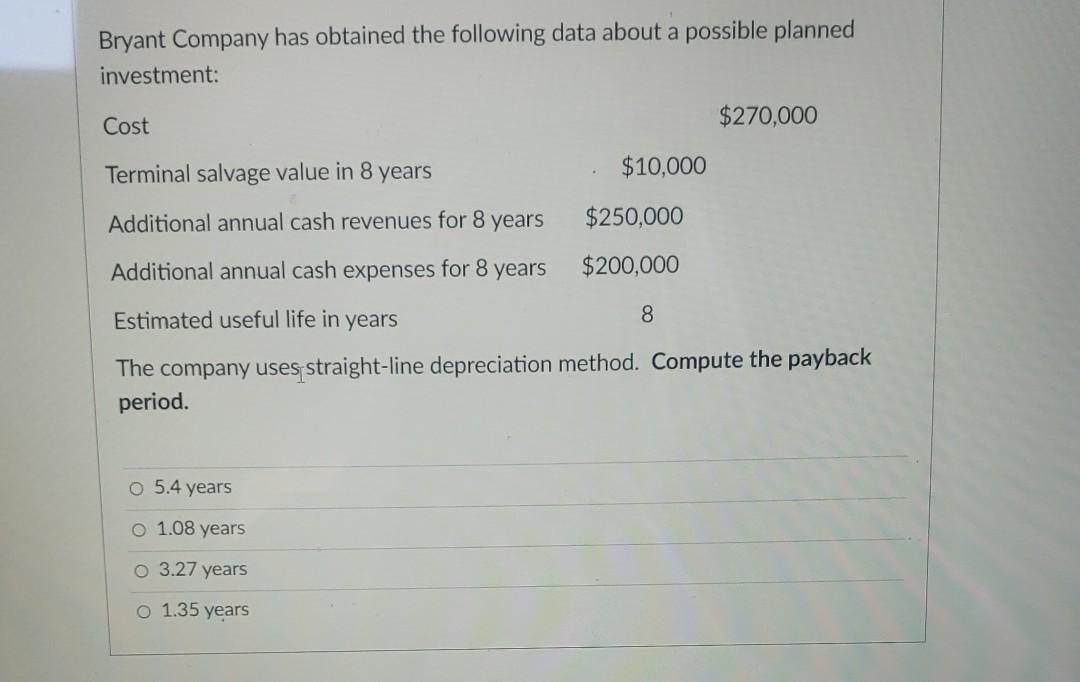 Bryant Company has obtained the following data about a possible planned investment:

Cost $270,000

Terminal salvage value in 8 years $10,000

Additional annual cash revenues for 8 years $250,000

Additional annual cash expenses for 8 years $200,000

Estimated useful life in years 8

The company uses straight-line depreciation method. Compute the payback period.

○ 5.4 years
○ 1.08 years
○ 3.27 years
○ 1.35 years